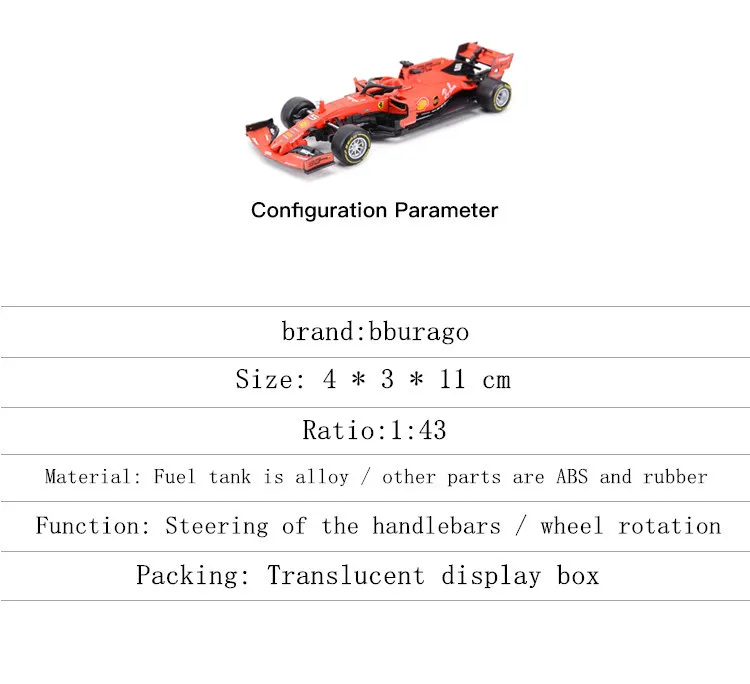 Configuration Parameter

brand:bburago

Size: 4 * 3 * 11 cm

Ratio:1:43

Material: Fuel tank is alloy / other parts are ABS and rubber

Function: Steering of the handlebars / wheel rotation

Packing: Translucent display box